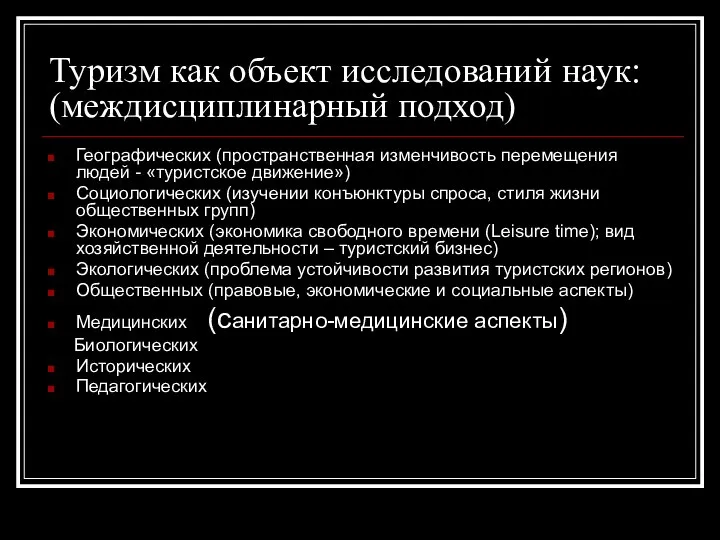 Туризм как объект исследований наук: (междисциплинарный подход)

Географических (пространственная изменчивость перемещения людей - «туристское движение»)
Социологических (изучении конъюнктуры спроса, стиля жизни общественных групп)
Экономических (экономика свободного времени (Leisure time); вид хозяйственной деятельности – туристский бизнес)
Экологических (проблема устойчивости развития туристских регионов)
Общественных (правовые, экономические и социальные аспекты)
Медицинских (санитарно-медицинские аспекты)
Биологических
Исторических
Педагогических